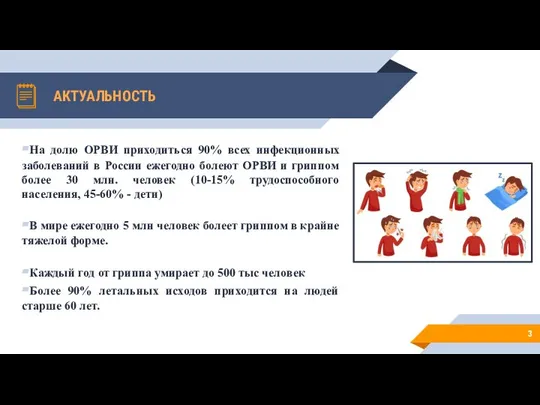 АКТУАЛЬНОСТЬ

На долю ОРВИ приходиться 90% всех инфекционных заболеваний в России ежегодно болеют ОРВИ и гриппом более 30 млн. человек (10-15% трудоспособного населения, 45-60% - дети)

В мире ежегодно 5 млн человек болеет гриппом в крайне тяжелой форме.

Каждый год от гриппа умирает до 500 тыс человек

Более 90% летальных исходов приходится на людей старше 60 лет.

3